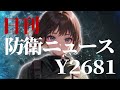 日刊
防衛ニュース
Y2681